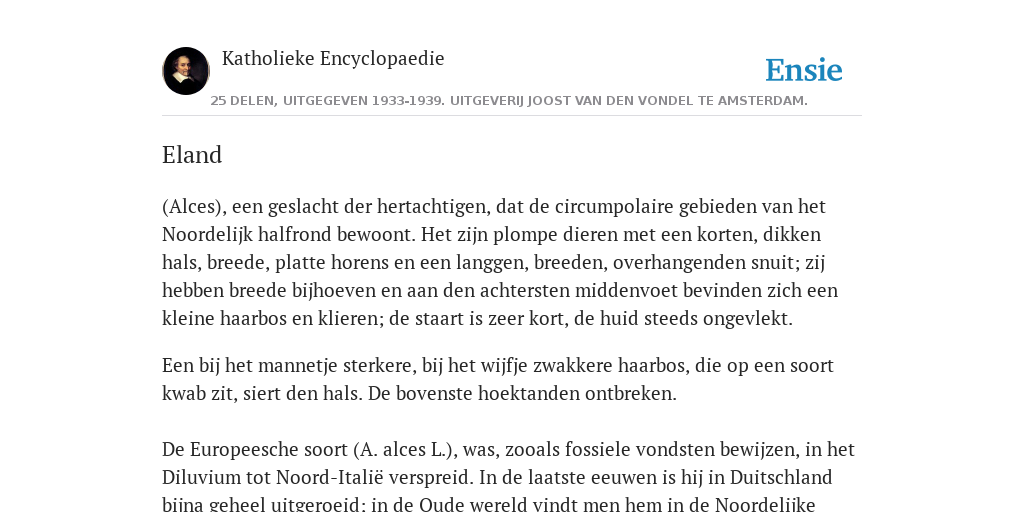 Katholieke Encyclopaedie

Ensie

25 DELEN, UITGEGEVEN 1933-1939. UITGEVERIJ JOOST VAN DEN VONDEL TE AMSTERDAM.

Eland

(Alces), een geslacht der hertachtigen, dat de circumpolaire gebieden van het Noordelijk halfrond bewoont. Het zijn plompe dieren met een korten, dikken hals, breede, platte horens en een langgen, breeden, overhangenden snuit; zij hebben breede bijhoeven en aan den achtersten middenvoet bevinden zich een kleine haarbos en klieren; de staart is zeer kort, de huid steeds ongevlekt.

Een bij het mannetje sterkere, bij het wijfje zwakkere haarbos, die op een soort kwab zit, siert den hals. De bovenste hoektanden ontbreken.

De Europeesche soort (A. alces L.), was, zooals fossiele vondsten bewijzen, in het Diluvium tot Noord-Italië verspreid. In de laatste eeuwen is hij in Duitschland bijna geheel uitgeroeid; in de Oude wereld vindt men hem in de Noordelijke